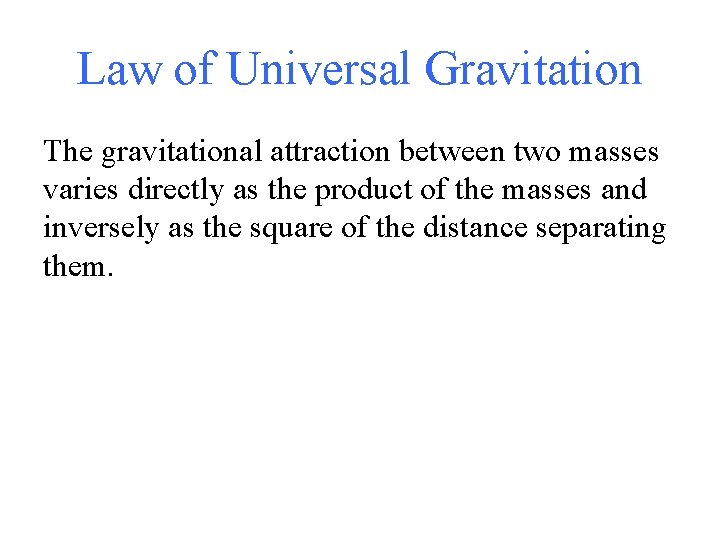 Law of Universal Gravitation

The gravitational attraction between two masses varies directly as the product of the masses and inversely as the square of the distance separating them.